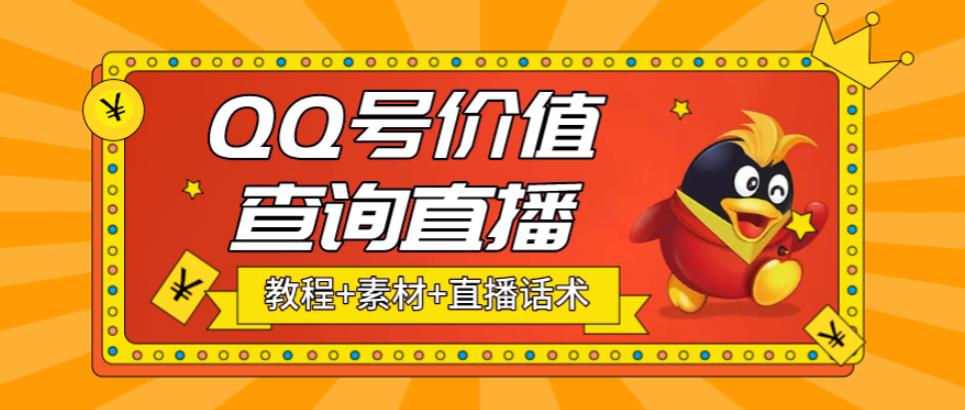 ¥

QQ号价值
查询直播

¥

教程+素材+直播话术

¥